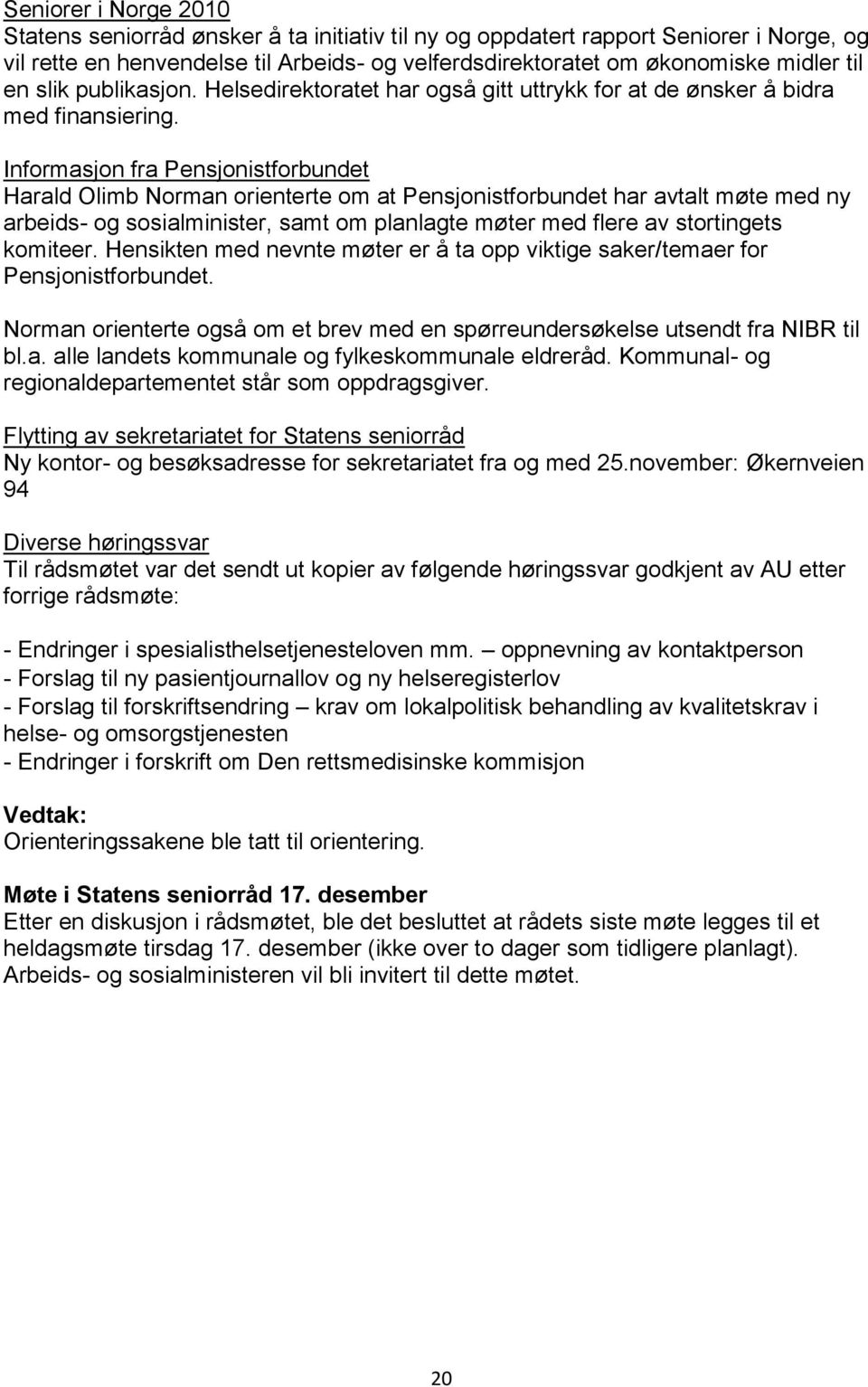 Seniorer i Norge 2010
Statens seniorråd ønsker å ta initiativ til ny og oppdatert rapport Seniorer i Norge, og vil rette en henvendelse til Arbeids- og velferdsdirektoratet om økonomiske midler til en slik publikasjon. Helsedirektoratet har også gitt uttrykk for at de ønsker å bidra med finansiering.

Informasjon fra Pensjonistforbundet
Harald Olimb Norman orienterte om at Pensjonistforbundet har avtalt møte med ny arbeids- og sosialminister, samt om planlagte møter med flere av stortingets komiteer. Hensikten med nevnte møter er å ta opp viktige saker/temaer for Pensjonistforbundet.

Norman orienterte også om et brev med en spørreundersøkelse utsendt fra NIBR til bl.a. alle landets kommunale og fylkeskommunale eldreråd. Kommunal- og regionaldepartementet står som oppdragsgiver.

Flytting av sekretariatet for Statens seniorråd
Ny kontor- og besøksadresse for sekretariatet fra og med 25.november: Økernveien 94

Diverse høringssvar
Til rådsmøtet var det sendt ut kopier av følgende høringssvar godkjent av AU etter forrige rådsmøte:

- Endringer i spesialisthelsetjenesteloven mm. – oppnevning av kontaktperson
- Forslag til ny pasientjournallov og ny helseregisterlov
- Forslag til forskriftsendring – krav om lokalpolitisk behandling av kvalitetskrav i helse- og omsorgstjenesten
- Endringer i forskrift om Den rettsmedisinske kommisjon

Vedtak:
Orienteringssakene ble tatt til orientering.

Møte i Statens seniorråd 17. desember
Etter en diskusjon i rådsmøtet, ble det besluttet at rådets siste møte legges til et heldagsmøte tirsdag 17. desember (ikke over to dager som tidligere planlagt). Arbeids- og sosialministeren vil bli invitert til dette møtet.

20